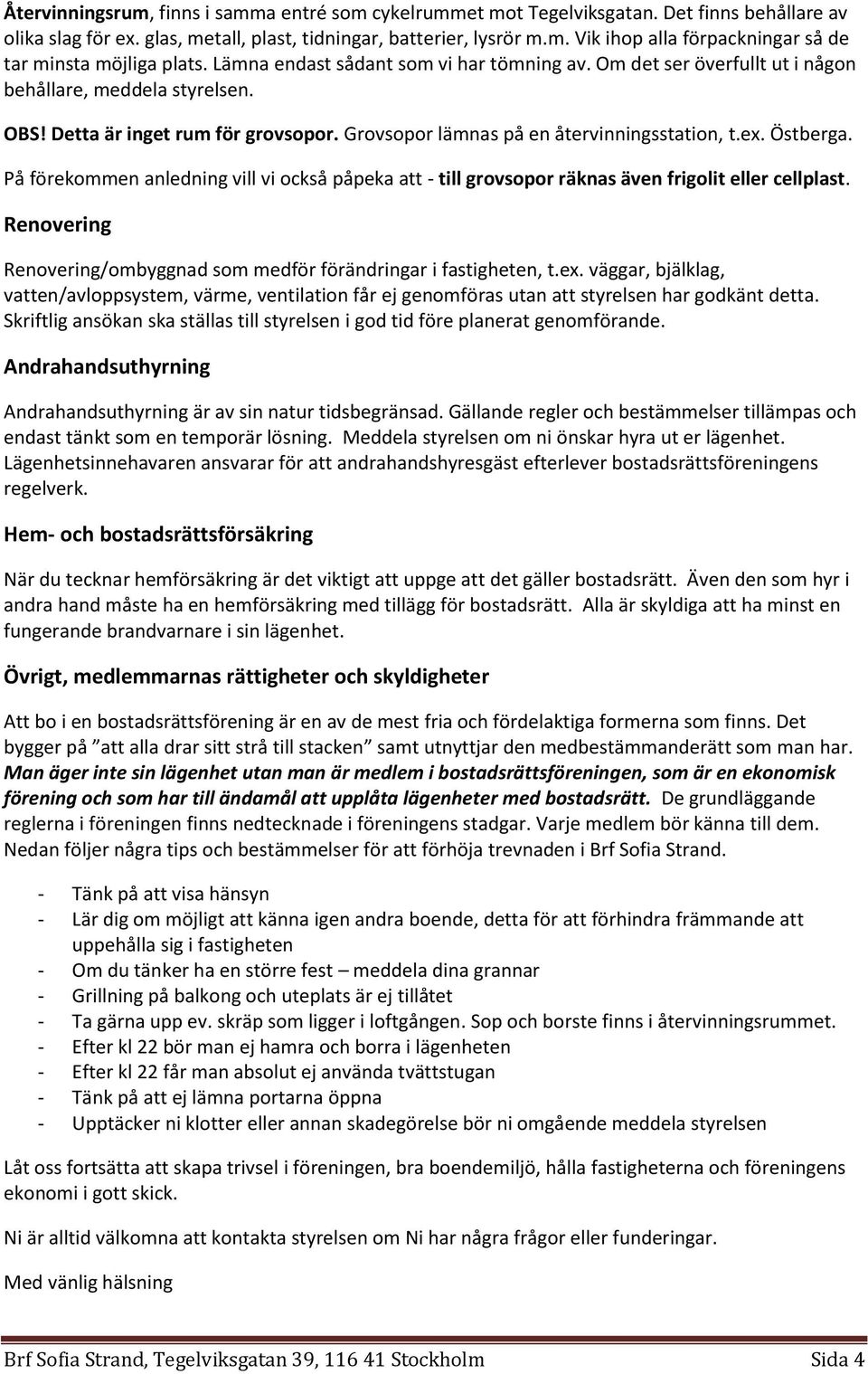 Återvinningsrum, finns i samma entré som cykelrummet mot Tegelviksgatan. Det finns behållare av olika slag för ex. glas, metall, plast, tidningar, batterier, lysrör m.m. Vik ihop alla förpackningar så de tar minsta möjliga plats. Lämna endast sådant som vi har tömning av. Om det ser överfullt ut i någon behållare, meddela styrelsen.

OBS! Detta är inget rum för grovsopor. Grovsopor lämnas på en återvinningsstation, t.ex. Östberga.

På förekommen anledning vill vi också påpeka att - till grovsopor räknas även frigolit eller cellplast.

Renovering

Renovering/ombyggnad som medför förändringar i fastigheten, t.ex. väggar, bjälklag, vatten/avloppsystem, värme, ventilation får ej genomföras utan att styrelsen har godkänt detta. Skriftlig ansökan ska ställas till styrelsen i god tid före planerat genomförande.

Andrahandsuthyrning

Andrahandsuthyrning är av sin natur tidsbegränsad. Gällande regler och bestämmelser tillämpas och endast tänkt som en temporär lösning. Meddela styrelsen om ni önskar hyra ut er lägenhet. Lägenhetsinnehavaren ansvarar för att andrahandshyresgäst efterlever bostadsrättsföreningens regelverk.

Hem- och bostadsrättsförsäkring

När du tecknar hemförsäkring är det viktigt att uppge att det gäller bostadsrätt. Även den som hyr i andra hand måste ha en hemförsäkring med tillägg för bostadsrätt. Alla är skyldiga att ha minst en fungerande brandvarnare i sin lägenhet.

Övrigt, medlemmarnas rättigheter och skyldigheter

Att bo i en bostadsrättsförening är en av de mest fria och fördelaktiga formerna som finns. Det bygger på ”att alla drar sitt strå till stacken” samt utnyttjar den medbestämmanderätt som man har. Man äger inte sin lägenhet utan man är medlem i bostadsrättsföreningen, som är en ekonomisk förening och som har till ändamål att upplåta lägenheter med bostadsrätt. De grundläggande reglerna i föreningen finns nedtecknade i föreningens stadgar. Varje medlem bör känna till dem. Nedan följer några tips och bestämmelser för att förhöja trevnaden i Brf Sofia Strand.

- Tänk på att visa hänsyn
- Lär dig om möjligt att känna igen andra boende, detta för att förhindra främmande att uppehålla sig i fastigheten
- Om du tänker ha en större fest – meddela dina grannar
- Grillning på balkong och uteplats är ej tillåtet
- Ta gärna upp ev. skräp som ligger i loftgången. Sop och borste finns i återvinningsrummet.
- Efter kl 22 bör man ej hamra och borra i lägenheten
- Efter kl 22 får man absolut ej använda tvättstugan
- Tänk på att ej lämna portarna öppna
- Upptäcker ni klotter eller annan skadegörelse bör ni omgående meddela styrelsen

Låt oss fortsätta att skapa trivsel i föreningen, bra boendemiljö, hålla fastigheterna och föreningens ekonomi i gott skick.

Ni är alltid välkomna att kontakta styrelsen om Ni har några frågor eller funderingar.

Med vänlig hälsning

Brf Sofia Strand, Tegelviksgatan 39, 116 41 Stockholm Sida 4